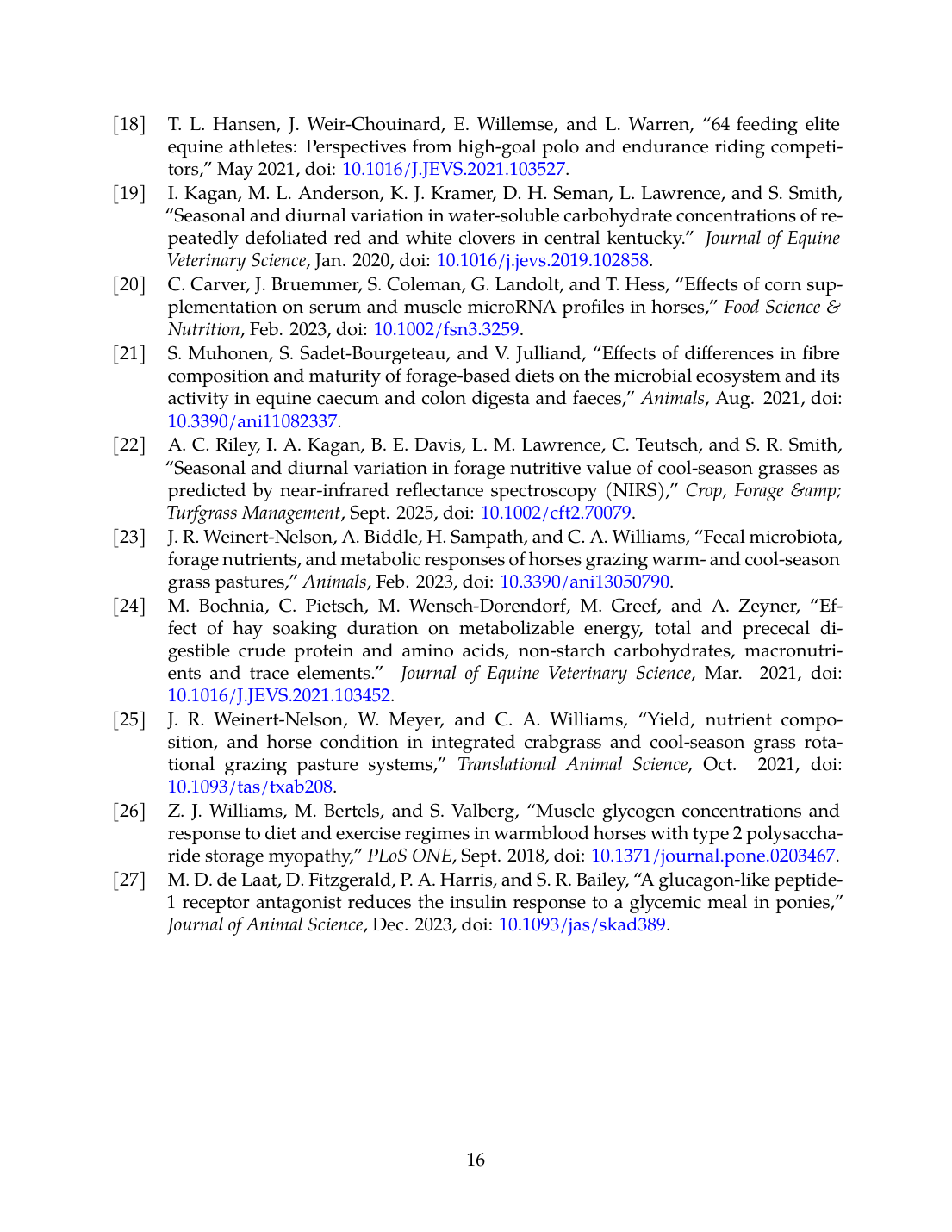 [18] T. L. Hansen, J. Weir-Chouinard, E. Willemse, and L. Warren, “64 feeding elite equine athletes: Perspectives from high-goal polo and endurance riding competitors,” May 2021, doi: 10.1016/J.JEVS.2021.103527.

[19] I. Kagan, M. L. Anderson, K. J. Kramer, D. H. Seman, L. Lawrence, and S. Smith, “Seasonal and diurnal variation in water-soluble carbohydrate concentrations of repeatedly defoliated red and white clovers in central kentucky.” Journal of Equine Veterinary Science, Jan. 2020, doi: 10.1016/j.jevs.2019.102858.

[20] C. Carver, J. Bruemmer, S. Coleman, G. Landolt, and T. Hess, “Effects of corn supplementation on serum and muscle microRNA profiles in horses,” Food Science & Nutrition, Feb. 2023, doi: 10.1002/fsn3.3259.

[21] S. Muhonen, S. Sadet-Bourgeteau, and V. Julliand, “Effects of differences in fibre composition and maturity of forage-based diets on the microbial ecosystem and its activity in equine caecum and colon digesta and faeces,” Animals, Aug. 2021, doi: 10.3390/ani11082337.

[22] A. C. Riley, I. A. Kagan, B. E. Davis, L. M. Lawrence, C. Teutsch, and S. R. Smith, “Seasonal and diurnal variation in forage nutritive value of cool-season grasses as predicted by near-infrared reflectance spectroscopy (NIRS),” Crop, Forage &amp; Turfgrass Management, Sept. 2025, doi: 10.1002/cft2.70079.

[23] J. R. Weinert-Nelson, A. Biddle, H. Sampath, and C. A. Williams, “Fecal microbiota, forage nutrients, and metabolic responses of horses grazing warm- and cool-season grass pastures,” Animals, Feb. 2023, doi: 10.3390/ani13050790.

[24] M. Bochnia, C. Pietsch, M. Wensch-Dorendorf, M. Greef, and A. Zeyner, “Effect of hay soaking duration on metabolizable energy, total and prececal digestible crude protein and amino acids, non-starch carbohydrates, macronutrients and trace elements.” Journal of Equine Veterinary Science, Mar. 2021, doi: 10.1016/J.JEVS.2021.103452.

[25] J. R. Weinert-Nelson, W. Meyer, and C. A. Williams, “Yield, nutrient composition, and horse condition in integrated crabgrass and cool-season grass rotational grazing pasture systems,” Translational Animal Science, Oct. 2021, doi: 10.1093/tas/txab208.

[26] Z. J. Williams, M. Bertels, and S. Valberg, “Muscle glycogen concentrations and response to diet and exercise regimes in warmblood horses with type 2 polysaccharide storage myopathy,” PLoS ONE, Sept. 2018, doi: 10.1371/journal.pone.0203467.

[27] M. D. de Laat, D. Fitzgerald, P. A. Harris, and S. R. Bailey, “A glucagon-like peptide-1 receptor antagonist reduces the insulin response to a glycemic meal in ponies,” Journal of Animal Science, Dec. 2023, doi: 10.1093/jas/skad389.

16